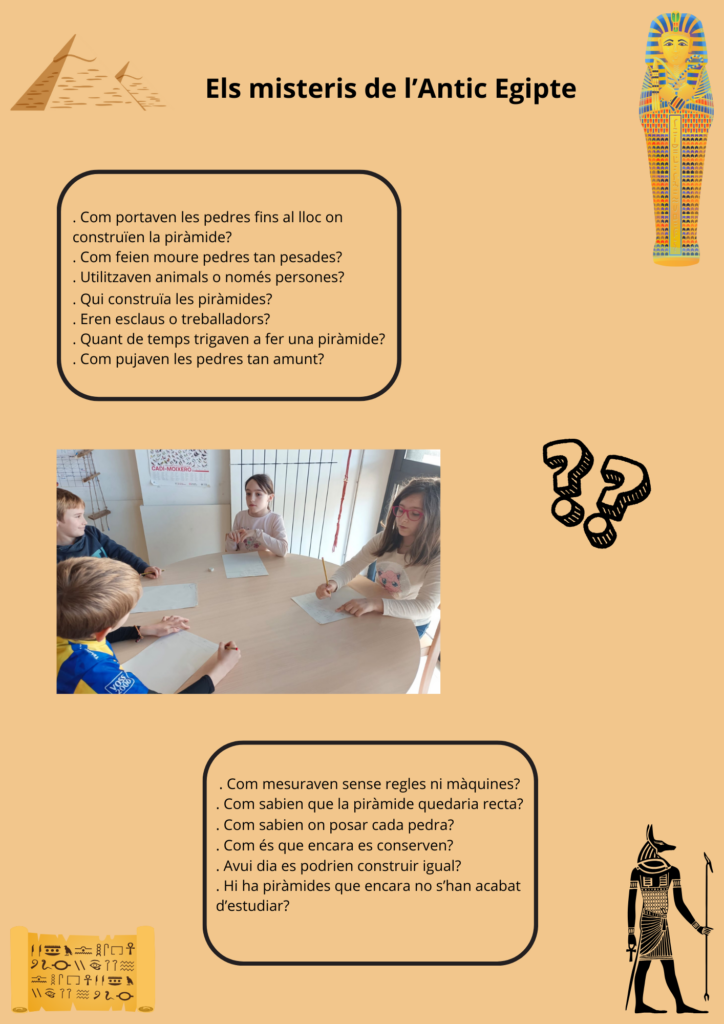 Els misteris de l'Antic Egipte

. Com portaven les pedres fins al lloc on construïen la piràmide?
. Com feien moure pedres tan pesades?
. Utilitzaven animals o només persones?
. Qui construïa les piràmides?
. Eren esclaus o treballadors?
. Quant de temps trigaven a fer una piràmide?
. Com pujaven les pedres tan amunt?

. Com mesuraven sense regles ni màquines?
. Com sabien que la piràmide quedaria recta?
. Com sabien on posar cada pedra?
. Com és que encara es conserven?
. Avui dia es podrien construir igual?
. Hi ha piràmides que encara no s'han acabat d'estudiar?